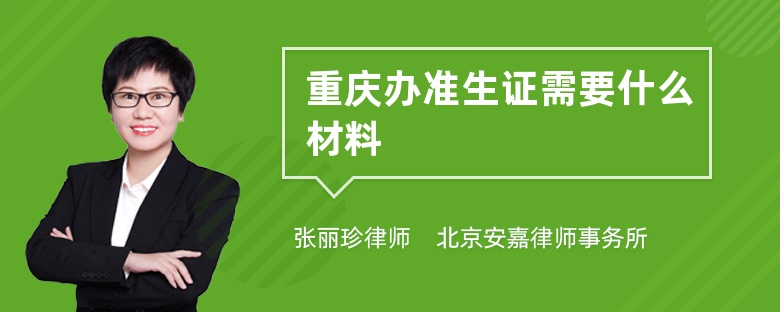 重庆办准生证需要什么材料

张丽珍律师　北京安嘉律师事务所